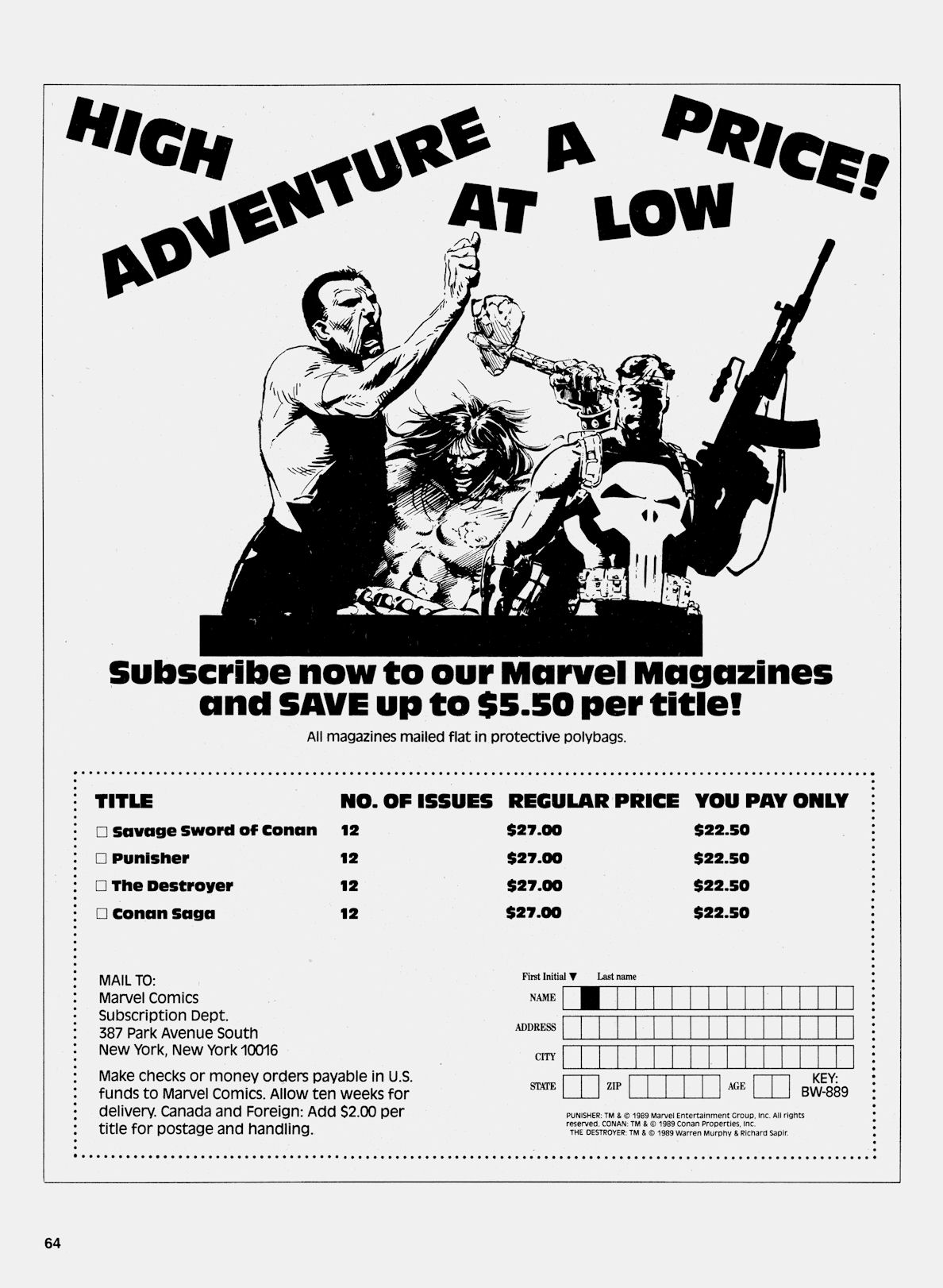 HIGH ADVENTURE AT A LOW PRICE!

Subscribe now to our Marvel Magazines and SAVE up to $5.50 per title!

All magazines mailed flat in protective polybags.

| TITLE | NO. OF ISSUES | REGULAR PRICE | YOU PAY ONLY |
|---|---|---|---|
| ☐ Savage Sword of Conan | 12 | $27.00 | $22.50 |
| ☐ Punisher | 12 | $27.00 | $22.50 |
| ☐ The Destroyer | 12 | $27.00 | $22.50 |
| ☐ Conan Saga | 12 | $27.00 | $22.50 |

MAIL TO:
Marvel Comics
Subscription Dept.
387 Park Avenue South
New York, New York 10016

Make checks or money orders payable in U.S. funds to Marvel Comics. Allow ten weeks for delivery. Canada and Foreign: Add $2.00 per title for postage and handling.

First Initial ▼ Last name
NAME
ADDRESS
CITY
STATE ZIP AGE KEY: BW-889

PUNISHER: TM & © 1989 Marvel Entertainment Group, Inc. All rights reserved. CONAN: TM & © 1989 Conan Properties, Inc. THE DESTROYER: TM & © 1989 Warren Murphy & Richard Sapir.

64